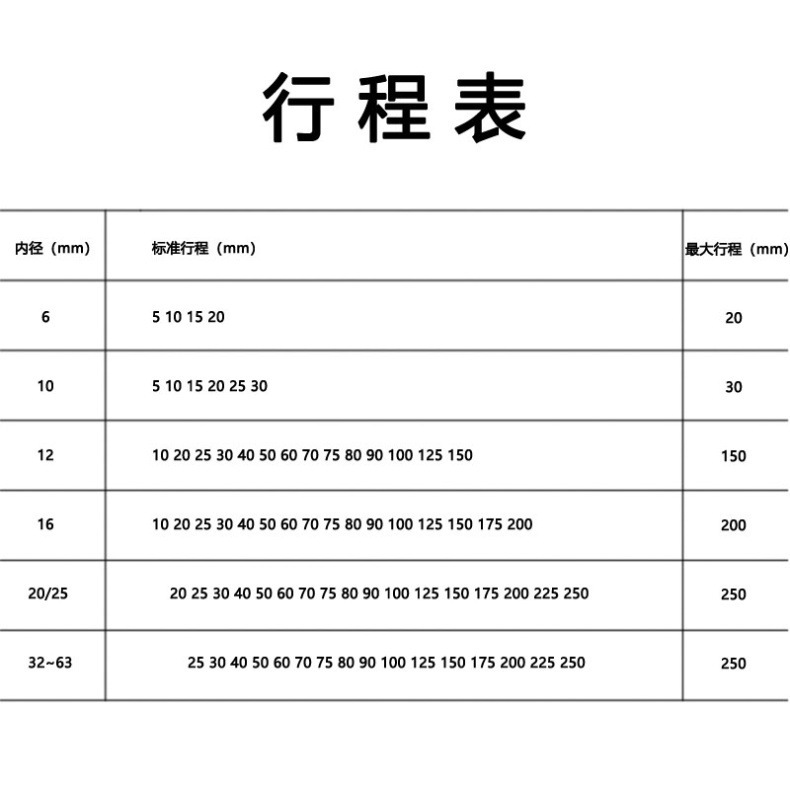 行程表

| 内径（mm） | 标准行程（mm） | 最大行程（mm） |
|---|---|---|
| 6 | 5 10 15 20 | 20 |
| 10 | 5 10 15 20 25 30 | 30 |
| 12 | 10 20 25 30 40 50 60 70 75 80 90 100 125 150 | 150 |
| 16 | 10 20 25 30 40 50 60 70 75 80 90 100 125 150 175 200 | 200 |
| 20/25 | 20 25 30 40 50 60 70 75 80 90 100 125 150 175 200 225 250 | 250 |
| 32~63 | 25 30 40 50 60 70 75 80 90 100 125 150 175 200 225 250 | 250 |